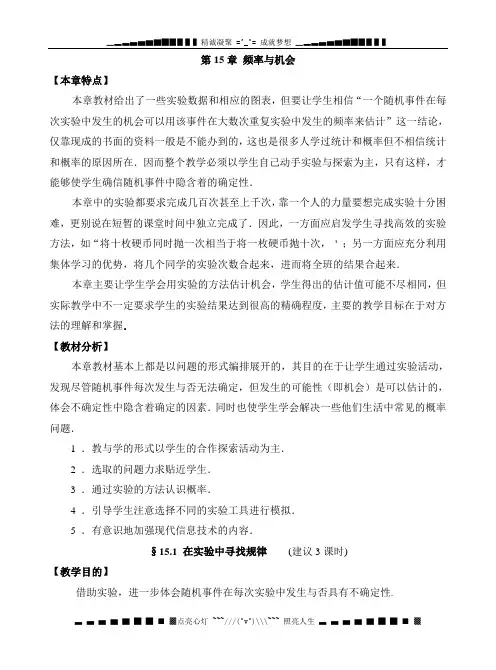 精诚凝聚 =^_^= 成就梦想

第 15 章 频率与机会

【本章特点】

本章教材给出了一些实验数据和相应的图表，但要让学生相信“一个随机事件在每次实验中发生的机会可以用该事件在大数次重复实验中发生的频率来估计”这一结论，仅靠现成的书面的资料一般是不能办到的，这也是很多人学过统计和概率但不相信统计和概率的原因所在．因而整个教学必须以学生自己动手实验与探索为主，只有这样，才能够使学生确信随机事件中隐含着的确定性．

本章中的实验都要求完成几百次甚至上千次，靠一个人的力量要想完成实验十分困难，更别说在短暂的课堂时间中独立完成了．因此，一方面应启发学生寻找高效的实验方法，如“将十枚硬币同时抛一次相当于将一枚硬币抛十次，'；另一方面应充分利用集体学习的优势，将几个同学的实验次数合起来，进而将全班的结果合起来．

本章主要让学生学会用实验的方法估计机会，学生得出的估计值可能不尽相同，但实际教学中不一定要求学生的实验结果达到很高的精确程度，主要的教学目标在于对方法的理解和掌握．

【教材分析】

本章教材基本上都是以问题的形式编排展开的，其目的在于让学生通过实验活动，发现尽管随机事件每次发生与否无法确定，但发生的可能性（即机会）是可以估计的，体会不确定性中隐含着确定的因素．同时也使学生学会解决一些他们生活中常见的概率问题．

1 ．教与学的形式以学生的合作探索活动为主．

2 ．选取的问题力求贴近学生．

3 ．通过实验的方法认识概率．

4 ．引导学生注意选择不同的实验工具进行模拟．

5 ．有意识地加强现代信息技术的内容．

§ 15.1 在实验中寻找规律 (建议 3 课时)

【教学目的】

借助实验，进一步体会随机事件在每次实验中发生与否具有不确定性．

点亮心灯 ~~~///(^v^)\\\~~~ 照亮人生